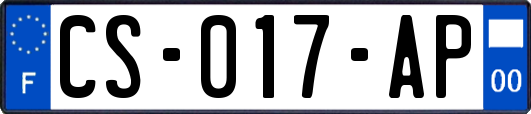 F
CS-017-AP
00